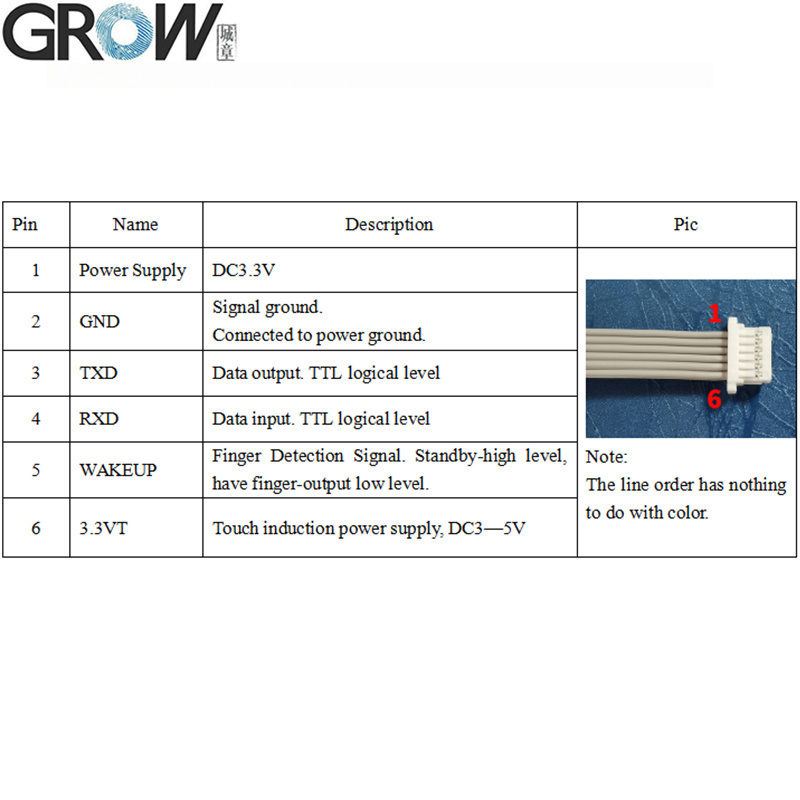 GROW 城章

| Pin | Name | Description | Pic |
|---|---|---|---|
| 1 | Power Supply | DC3.3V | 1 6 Note: The line order has nothing to do with color. |
| 2 | GND | Signal ground. Connected to power ground. | |
| 3 | TXD | Data output. TTL logical level | |
| 4 | RXD | Data input. TTL logical level | |
| 5 | WAKEUP | Finger Detection Signal. Standby-high level, have finger-output low level. | |
| 6 | 3.3VT | Touch induction power supply, DC3—5V | |